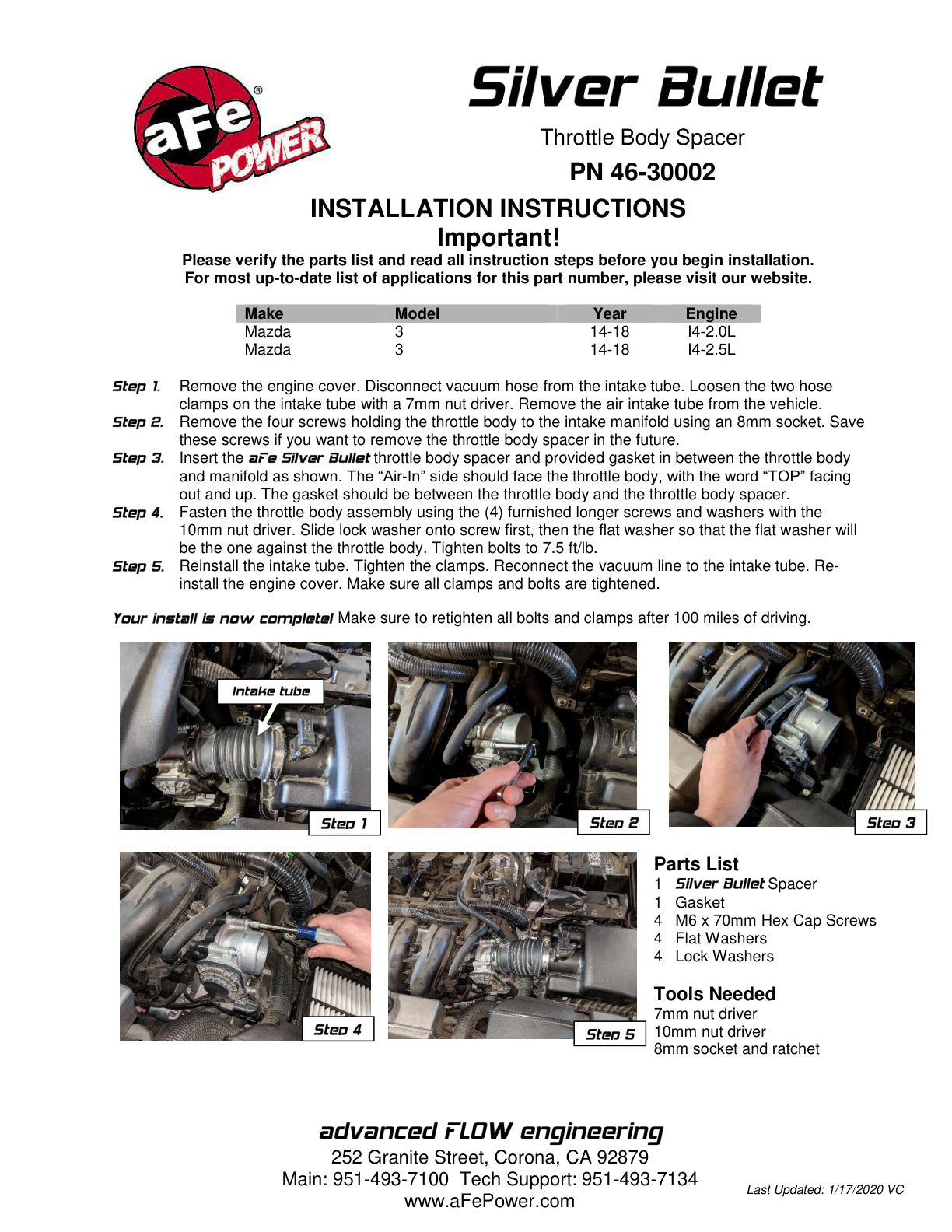 aFe POWER®

Silver Bullet

Throttle Body Spacer

PN 46-30002

INSTALLATION INSTRUCTIONS
Important!

Please verify the parts list and read all instruction steps before you begin installation. For most up-to-date list of applications for this part number, please visit our website.

| Make | Model | Year | Engine |
|---|---|---|---|
| Mazda | 3 | 14-18 | I4-2.0L |
| Mazda | 3 | 14-18 | I4-2.5L |

Step 1. Remove the engine cover. Disconnect vacuum hose from the intake tube. Loosen the two hose clamps on the intake tube with a 7mm nut driver. Remove the air intake tube from the vehicle.
Step 2. Remove the four screws holding the throttle body to the intake manifold using an 8mm socket. Save these screws if you want to remove the throttle body spacer in the future.
Step 3. Insert the aFe Silver Bullet throttle body spacer and provided gasket in between the throttle body and manifold as shown. The “Air-In” side should face the throttle body, with the word “TOP” facing out and up. The gasket should be between the throttle body and the throttle body spacer.
Step 4. Fasten the throttle body assembly using the (4) furnished longer screws and washers with the 10mm nut driver. Slide lock washer onto screw first, then the flat washer so that the flat washer will be the one against the throttle body. Tighten bolts to 7.5 ft/lb.
Step 5. Reinstall the intake tube. Tighten the clamps. Reconnect the vacuum line to the intake tube. Re-install the engine cover. Make sure all clamps and bolts are tightened.

Your install is now complete! Make sure to retighten all bolts and clamps after 100 miles of driving.

Intake tube

Step 1

Step 2

Step 3

Step 4

Step 5

Parts List
1 Silver Bullet Spacer
1 Gasket
4 M6 x 70mm Hex Cap Screws
4 Flat Washers
4 Lock Washers

Tools Needed
7mm nut driver
10mm nut driver
8mm socket and ratchet

advanced FLOW engineering
252 Granite Street, Corona, CA 92879
Main: 951-493-7100 Tech Support: 951-493-7134
www.aFePower.com

Last Updated: 1/17/2020 VC